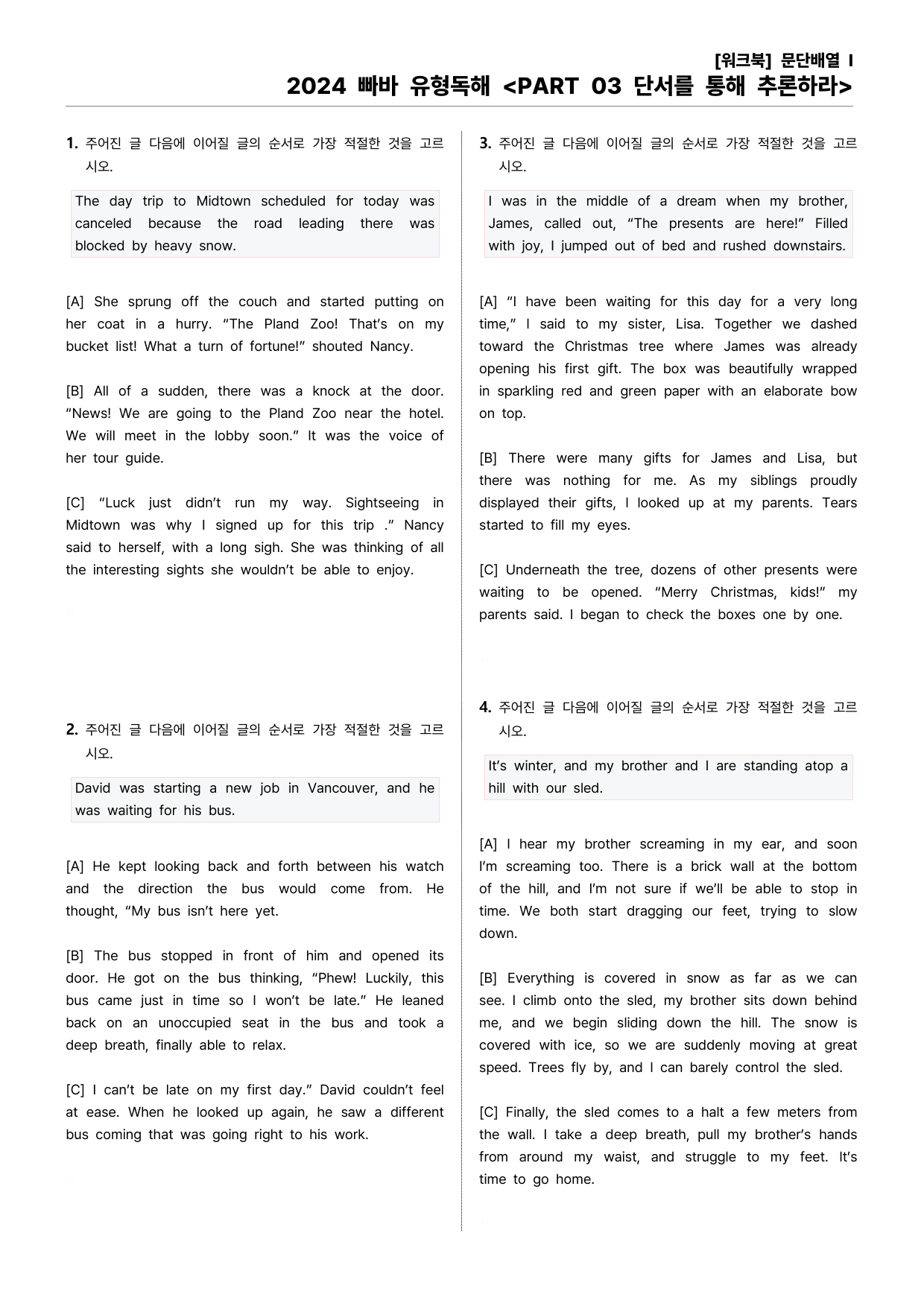 [워크북] 문단배열 I
2024 빠바 유형독해 <PART 03 단서를 통해 추론하라>

1. 주어진 글 다음에 이어질 글의 순서로 가장 적절한 것을 고르시오.

The day trip to Midtown scheduled for today was canceled because the road leading there was blocked by heavy snow.

[A] She sprung off the couch and started putting on her coat in a hurry. "The Pland Zoo! That's on my bucket list! What a turn of fortune!" shouted Nancy.

[B] All of a sudden, there was a knock at the door. "News! We are going to the Pland Zoo near the hotel. We will meet in the lobby soon." It was the voice of her tour guide.

[C] "Luck just didn't run my way. Sightseeing in Midtown was why I signed up for this trip ." Nancy said to herself, with a long sigh. She was thinking of all the interesting sights she wouldn't be able to enjoy.

2. 주어진 글 다음에 이어질 글의 순서로 가장 적절한 것을 고르시오.

David was starting a new job in Vancouver, and he was waiting for his bus.

[A] He kept looking back and forth between his watch and the direction the bus would come from. He thought, "My bus isn't here yet.

[B] The bus stopped in front of him and opened its door. He got on the bus thinking, "Phew! Luckily, this bus came just in time so I won't be late." He leaned back on an unoccupied seat in the bus and took a deep breath, finally able to relax.

[C] I can't be late on my first day." David couldn't feel at ease. When he looked up again, he saw a different bus coming that was going right to his work.

3. 주어진 글 다음에 이어질 글의 순서로 가장 적절한 것을 고르시오.

I was in the middle of a dream when my brother, James, called out, "The presents are here!" Filled with joy, I jumped out of bed and rushed downstairs.

[A] "I have been waiting for this day for a very long time," I said to my sister, Lisa. Together we dashed toward the Christmas tree where James was already opening his first gift. The box was beautifully wrapped in sparkling red and green paper with an elaborate bow on top.

[B] There were many gifts for James and Lisa, but there was nothing for me. As my siblings proudly displayed their gifts, I looked up at my parents. Tears started to fill my eyes.

[C] Underneath the tree, dozens of other presents were waiting to be opened. "Merry Christmas, kids!" my parents said. I began to check the boxes one by one.

4. 주어진 글 다음에 이어질 글의 순서로 가장 적절한 것을 고르시오.

It's winter, and my brother and I are standing atop a hill with our sled.

[A] I hear my brother screaming in my ear, and soon I'm screaming too. There is a brick wall at the bottom of the hill, and I'm not sure if we'll be able to stop in time. We both start dragging our feet, trying to slow down.

[B] Everything is covered in snow as far as we can see. I climb onto the sled, my brother sits down behind me, and we begin sliding down the hill. The snow is covered with ice, so we are suddenly moving at great speed. Trees fly by, and I can barely control the sled.

[C] Finally, the sled comes to a halt a few meters from the wall. I take a deep breath, pull my brother's hands from around my waist, and struggle to my feet. It's time to go home.